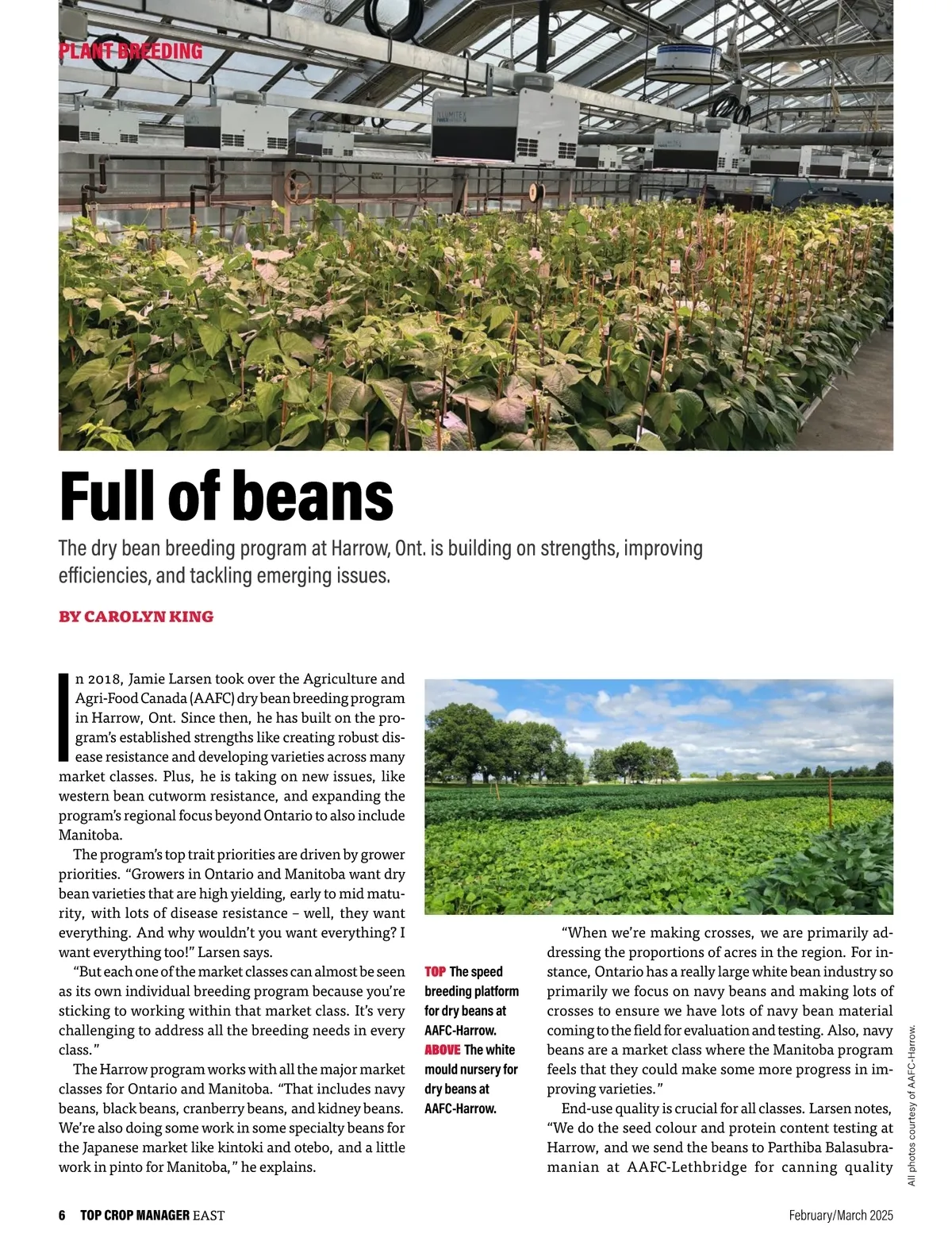 PLANT BREEDING

Full of beans

The dry bean breeding program at Harrow, Ont. is building on strengths, improving efficiencies, and tackling emerging issues.

BY CAROLYN KING

In 2018, Jamie Larsen took over the Agriculture and Agri-Food Canada (AAFC) dry bean breeding program in Harrow, Ont. Since then, he has built on the program's established strengths like creating robust disease resistance and developing varieties across many market classes. Plus, he is taking on new issues, like western bean cutworm resistance, and expanding the program's regional focus beyond Ontario to also include Manitoba.

The program's top trait priorities are driven by grower priorities. "Growers in Ontario and Manitoba want dry bean varieties that are high yielding, early to mid maturity, with lots of disease resistance – well, they want everything. And why wouldn't you want everything? I want everything too!" Larsen says.

"But each one of the market classes can almost be seen as its own individual breeding program because you're sticking to working within that market class. It's very challenging to address all the breeding needs in every class."

The Harrow program works with all the major market classes for Ontario and Manitoba. "That includes navy beans, black beans, cranberry beans, and kidney beans. We're also doing some work in some specialty beans for the Japanese market like kintoki and otebo, and a little work in pinto for Manitoba," he explains.

TOP The speed breeding platform for dry beans at AAFC-Harrow. ABOVE The white mould nursery for dry beans at AAFC-Harrow.

"When we're making crosses, we are primarily addressing the proportions of acres in the region. For instance, Ontario has a really large white bean industry so primarily we focus on navy beans and making lots of crosses to ensure we have lots of navy bean material coming to the field for evaluation and testing. Also, navy beans are a market class where the Manitoba program feels that they could make some more progress in improving varieties."

End-use quality is crucial for all classes. Larsen notes, "We do the seed colour and protein content testing at Harrow, and we send the beans to Parthiba Balasubramanian at AAFC-Lethbridge for canning quality

All photos courtesy of AAFC-Harrow.

6 TOP CROP MANAGER EAST

February/March 2025